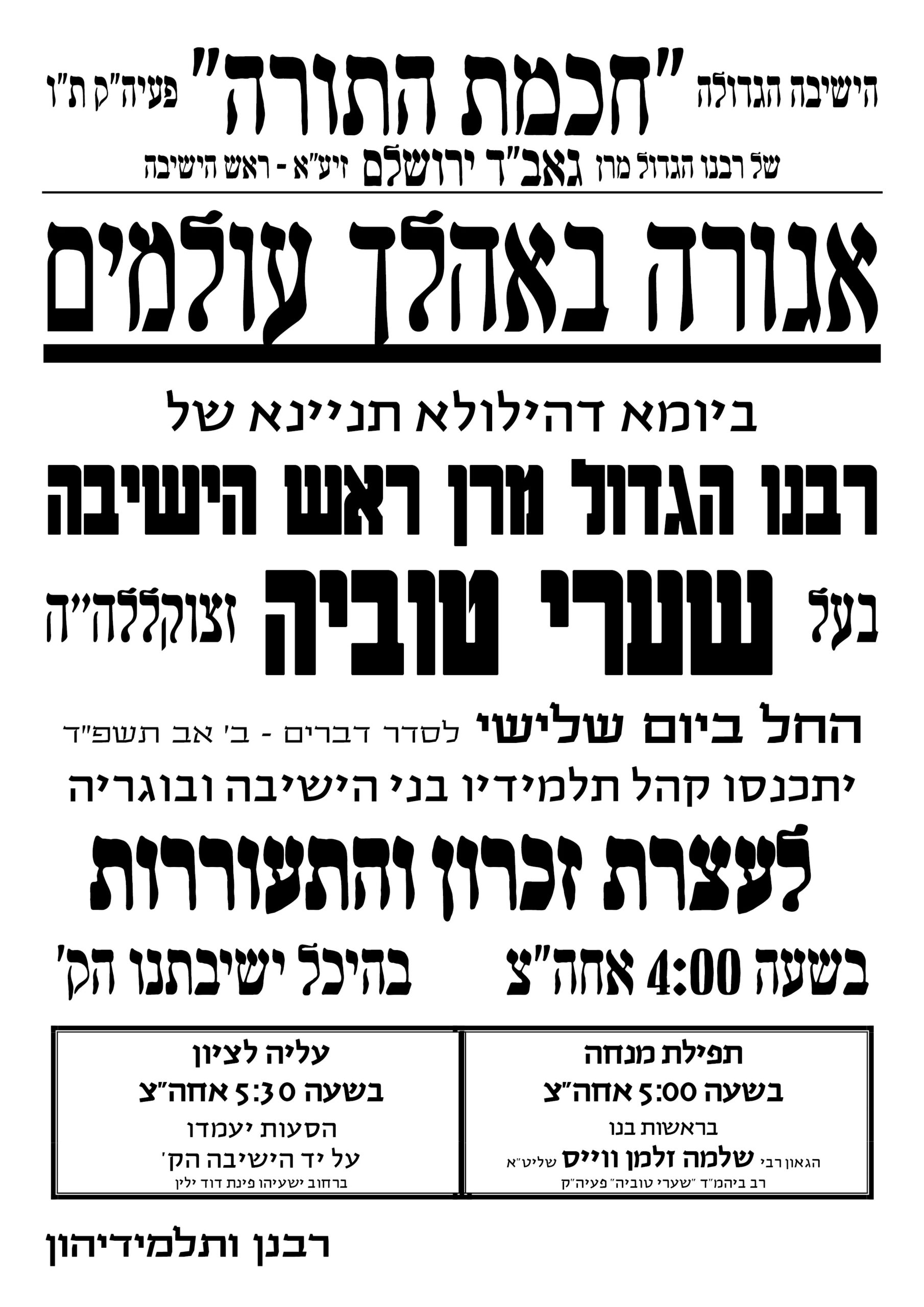 הישיבה הגדולה "חכמת התורה" פעיה"ק ת"ו

של רבנו הגדול מרן גאב"ד ירושלם זיע"א - ראש הישיבה

אגורה באהלך עולמים

ביומא דהילולא תניינא של

רבנו הגדול מרן ראש הישיבה

בעל שערי טוביה זצוקללה"ה

החל ביום שלישי לסדר דברים - ב' אב תשפ"ד

יתכנסו קהל תלמידיו בני הישיבה ובוגריה

לעצרת זכרון והתעוררות

בשעה 4:00 אחה"צ בהיכל ישיבתנו הק'

תפילת מנחה
בשעה 5:00 אחה"צ
בראשות בנו
הגאון רבי שלמה זלמן ווייס שליט"א
רב ביהמ"ד "שערי טוביה" פעיה"ק

עליה לציון
בשעה 5:30 אחה"צ
הסעות יעמדו
על יד הישיבה הק'
ברחוב ישעיהו פינת דוד ילין

רבנן ותלמידיהון